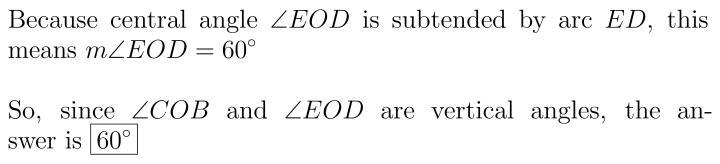 Because central angle $\angle EOD$ is subtended by arc $ED$, this means $m\angle EOD = 60^\circ$

So, since $\angle COB$ and $\angle EOD$ are vertical angles, the answer is $\boxed{60^\circ}$